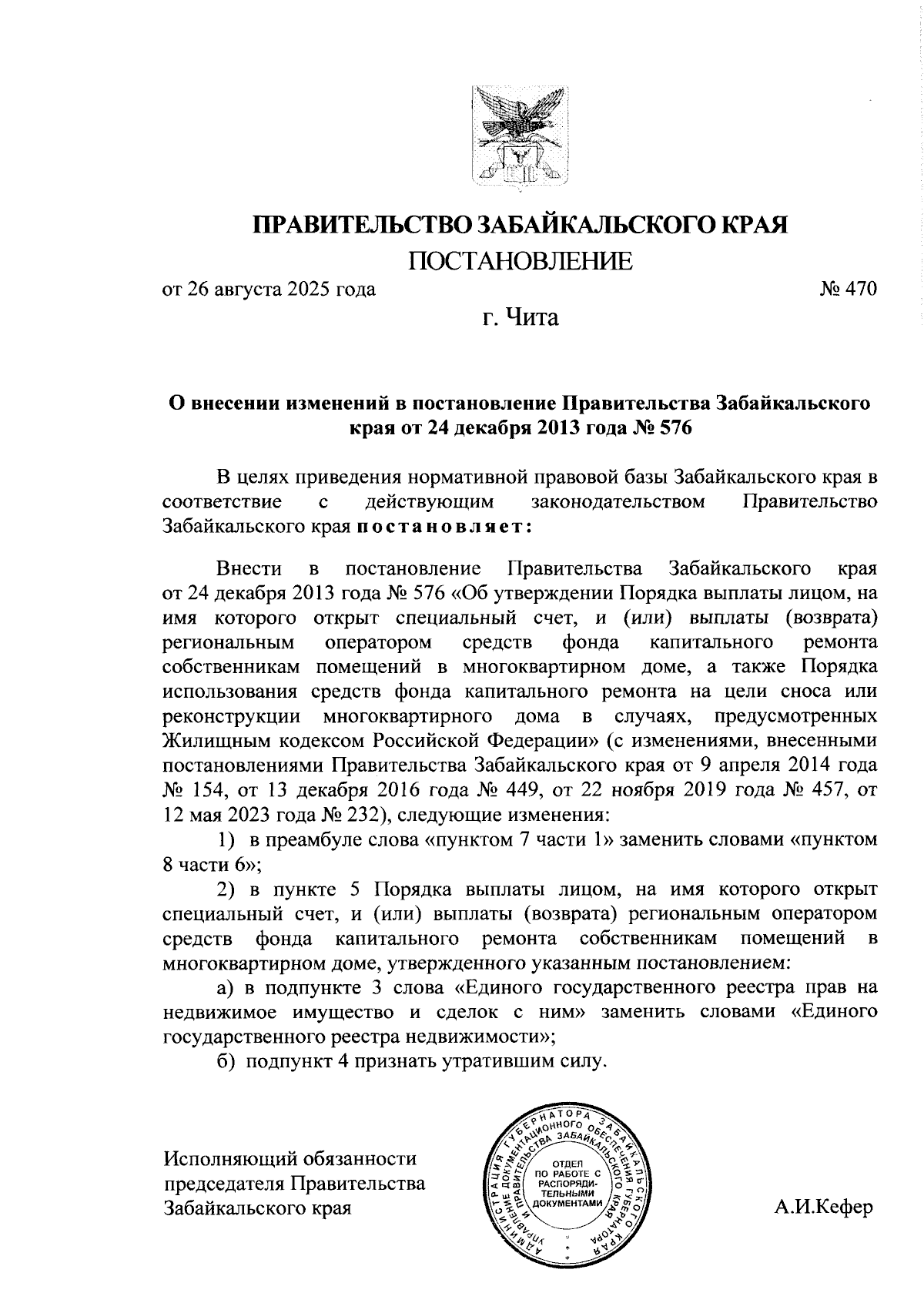 ПРАВИТЕЛЬСТВО ЗАБАЙКАЛЬСКОГО КРАЯ

ПОСТАНОВЛЕНИЕ

от 26 августа 2025 года № 470

г. Чита

О внесении изменений в постановление Правительства Забайкальского края от 24 декабря 2013 года № 576

В целях приведения нормативной правовой базы Забайкальского края в соответствие с действующим законодательством Правительство Забайкальского края постановляет:

Внести в постановление Правительства Забайкальского края от 24 декабря 2013 года № 576 «Об утверждении Порядка выплаты лицом, на имя которого открыт специальный счет, и (или) выплаты (возврата) региональным оператором средств фонда капитального ремонта собственникам помещений в многоквартирном доме, а также Порядка использования средств фонда капитального ремонта на цели сноса или реконструкции многоквартирного дома в случаях, предусмотренных Жилищным кодексом Российской Федерации» (с изменениями, внесенными постановлениями Правительства Забайкальского края от 9 апреля 2014 года № 154, от 13 декабря 2016 года № 449, от 22 ноября 2019 года № 457, от 12 мая 2023 года № 232), следующие изменения:

1) в преамбуле слова «пунктом 7 части 1» заменить словами «пунктом 8 части 6»;

2) в пункте 5 Порядка выплаты лицом, на имя которого открыт специальный счет, и (или) выплаты (возврата) региональным оператором средств фонда капитального ремонта собственникам помещений в многоквартирном доме, утвержденного указанным постановлением:

а) в подпункте 3 слова «Единого государственного реестра прав на недвижимое имущество и сделок с ним» заменить словами «Единого государственного реестра недвижимости»;

б) подпункт 4 признать утратившим силу.

Исполняющий обязанности председателя Правительства Забайкальского края

АДМИНИСТРАЦИЯ ГУБЕРНАТОРА ЗАБАЙКАЛЬСКОГО КРАЯ УПРАВЛЕНИЕ ДОКУМЕНТАЦИОННОГО ОБЕСПЕЧЕНИЯ ГУБЕРНАТОРА И ПРАВИТЕЛЬСТВА ЗАБАЙКАЛЬСКОГО КРАЯ
ОТДЕЛ ПО РАБОТЕ С РАСПОРЯДИТЕЛЬНЫМИ ДОКУМЕНТАМИ

А.И.Кефер